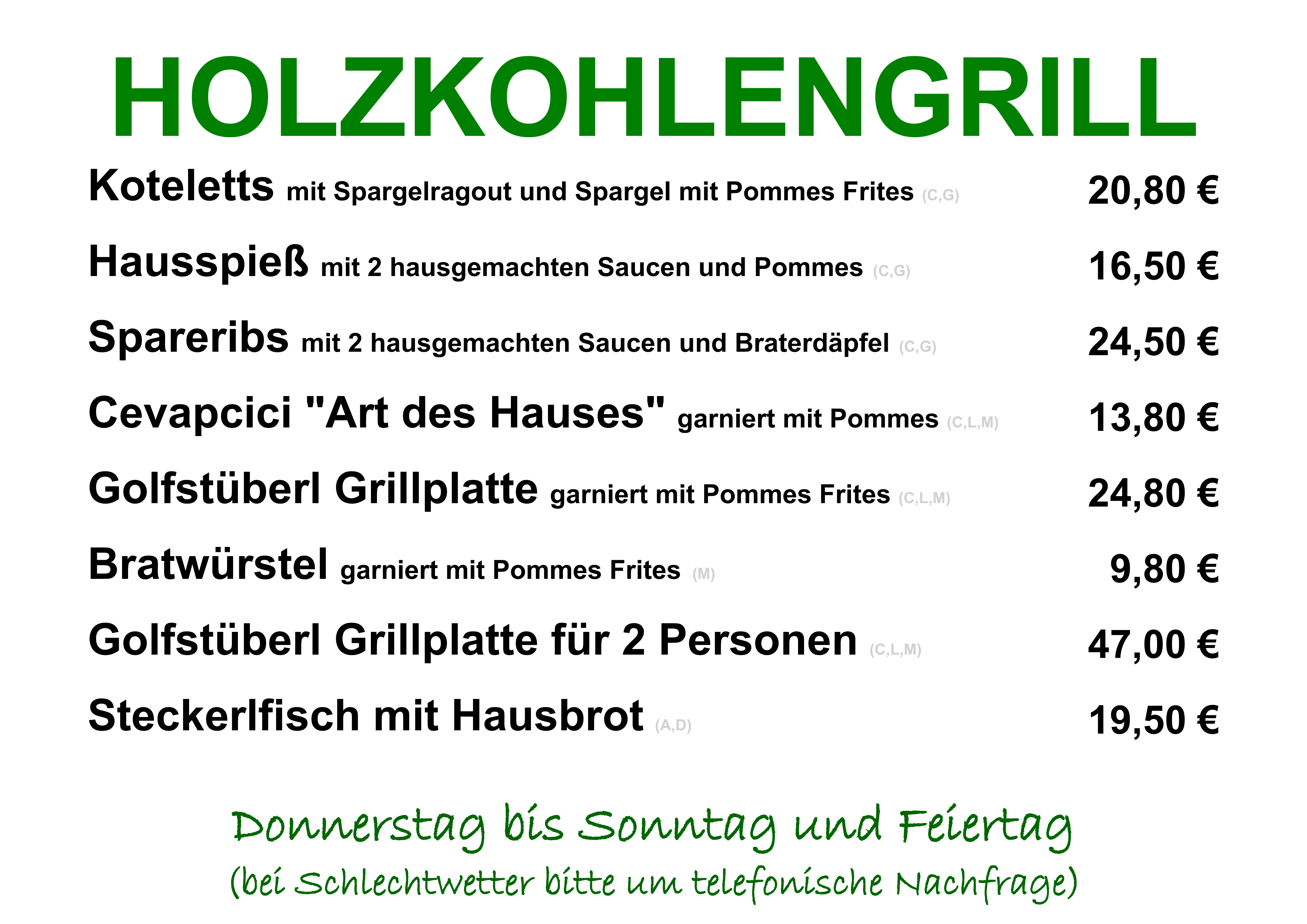 HOLZKOHLENGRILL

Koteletts mit Spargelragout und Spargel mit Pommes Frites (C,G) 20,80 €

Hausspieß mit 2 hausgemachten Saucen und Pommes (C,G) 16,50 €

Spareribs mit 2 hausgemachten Saucen und Braterdäpfel (C,G) 24,50 €

Cevapcici "Art des Hauses" garniert mit Pommes (C,L,M) 13,80 €

Golfstüberl Grillplatte garniert mit Pommes Frites (C,L,M) 24,80 €

Bratwürstel garniert mit Pommes Frites (M) 9,80 €

Golfstüberl Grillplatte für 2 Personen (C,L,M) 47,00 €

Steckerlfisch mit Hausbrot (A,D) 19,50 €

Donnerstag bis Sonntag und Feiertag

(bei Schlechtwetter bitte um telefonische Nachfrage)